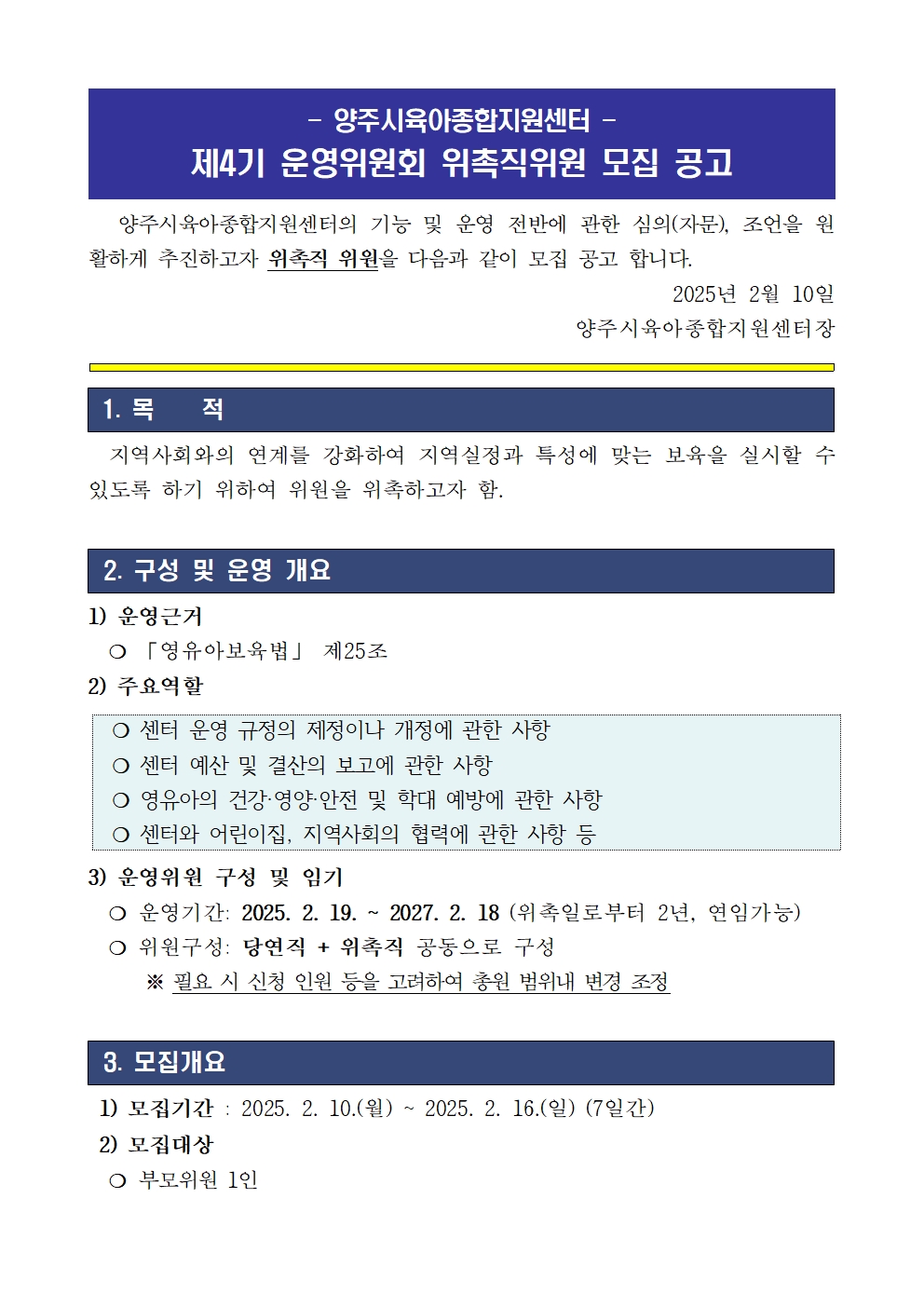 - 양주시육아종합지원센터 -
제4기 운영위원회 위촉직위원 모집 공고

양주시육아종합지원센터의 기능 및 운영 전반에 관한 심의(자문), 조언을 원활하게 추진하고자 위촉직 위원을 다음과 같이 모집 공고 합니다.

2025년 2월 10일
양주시육아종합지원센터장

1. 목 적

지역사회와의 연계를 강화하여 지역실정과 특성에 맞는 보육을 실시할 수 있도록 하기 위하여 위원을 위촉하고자 함.

2. 구성 및 운영 개요

1) 운영근거
❍ 「영유아보육법」 제25조
2) 주요역할
❍ 센터 운영 규정의 제정이나 개정에 관한 사항
❍ 센터 예산 및 결산의 보고에 관한 사항
❍ 영유아의 건강·영양·안전 및 학대 예방에 관한 사항
❍ 센터와 어린이집, 지역사회의 협력에 관한 사항 등
3) 운영위원 구성 및 임기
❍ 운영기간: 2025. 2. 19. ~ 2027. 2. 18 (위촉일로부터 2년, 연임가능)
❍ 위원구성: 당연직 + 위촉직 공동으로 구성
※ 필요 시 신청 인원 등을 고려하여 총원 범위내 변경 조정

3. 모집개요

1) 모집기간 : 2025. 2. 10.(월) ~ 2025. 2. 16.(일) (7일간)
2) 모집대상
❍ 부모위원 1인